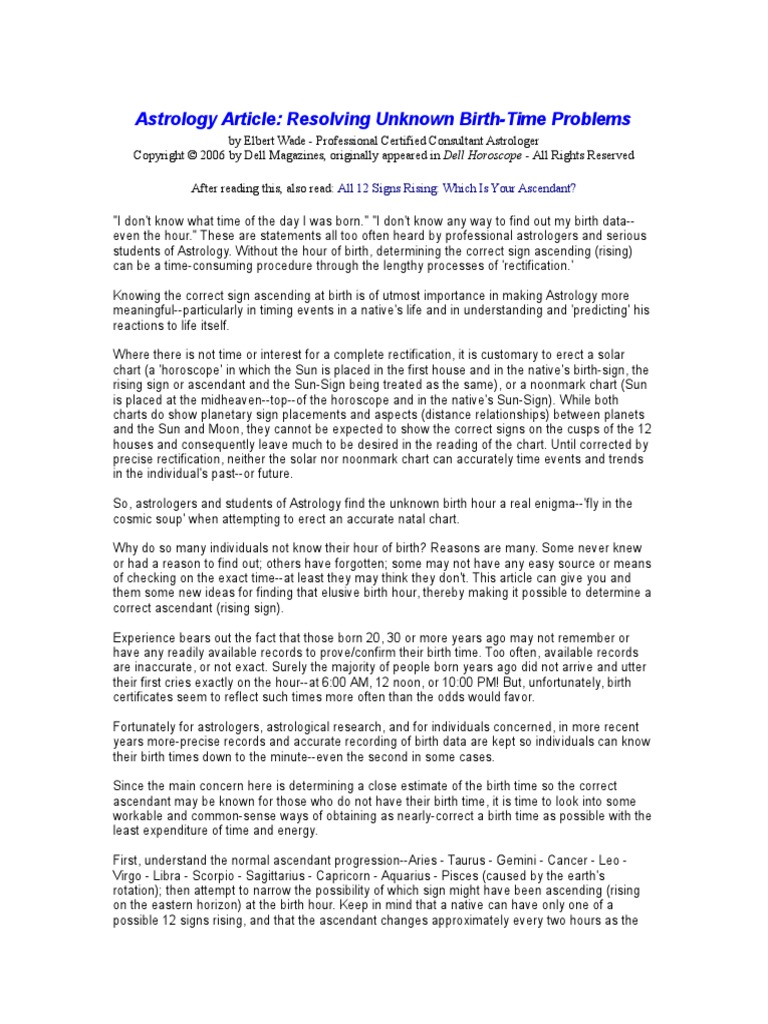 Astrology Article: Resolving Unknown Birth-Time Problems

by Elbert Wade - Professional Certified Consultant Astrologer
Copyright © 2006 by Dell Magazines, originally appeared in Dell Horoscope - All Rights Reserved

After reading this, also read: All 12 Signs Rising: Which Is Your Ascendant?

"I don't know what time of the day I was born." "I don't know any way to find out my birth data--even the hour." These are statements all too often heard by professional astrologers and serious students of Astrology. Without the hour of birth, determining the correct sign ascending (rising) can be a time-consuming procedure through the lengthy processes of 'rectification.'

Knowing the correct sign ascending at birth is of utmost importance in making Astrology more meaningful--particularly in timing events in a native's life and in understanding and 'predicting' his reactions to life itself.

Where there is not time or interest for a complete rectification, it is customary to erect a solar chart (a 'horoscope' in which the Sun is placed in the first house and in the native's birth-sign, the rising sign or ascendant and the Sun-Sign being treated as the same), or a noonmark chart (Sun is placed at the midheaven--top--of the horoscope and in the native's Sun-Sign). While both charts do show planetary sign placements and aspects (distance relationships) between planets and the Sun and Moon, they cannot be expected to show the correct signs on the cusps of the 12 houses and consequently leave much to be desired in the reading of the chart. Until corrected by precise rectification, neither the solar nor noonmark chart can accurately time events and trends in the individual's past--or future.

So, astrologers and students of Astrology find the unknown birth hour a real enigma--'fly in the cosmic soup' when attempting to erect an accurate natal chart.

Why do so many individuals not know their hour of birth? Reasons are many. Some never knew or had a reason to find out; others have forgotten; some may not have any easy source or means of checking on the exact time--at least they may think they don't. This article can give you and them some new ideas for finding that elusive birth hour, thereby making it possible to determine a correct ascendant (rising sign).

Experience bears out the fact that those born 20, 30 or more years ago may not remember or have any readily available records to prove/confirm their birth time. Too often, available records are inaccurate, or not exact. Surely the majority of people born years ago did not arrive and utter their first cries exactly on the hour--at 6:00 AM, 12 noon, or 10:00 PM! But, unfortunately, birth certificates seem to reflect such times more often than the odds would favor.

Fortunately for astrologers, astrological research, and for individuals concerned, in more recent years more-precise records and accurate recording of birth data are kept so individuals can know their birth times down to the minute--even the second in some cases.

Since the main concern here is determining a close estimate of the birth time so the correct ascendant may be known for those who do not have their birth time, it is time to look into some workable and common-sense ways of obtaining as nearly-correct a birth time as possible with the least expenditure of time and energy.

First, understand the normal ascendant progression--Aries - Taurus - Gemini - Cancer - Leo - Virgo - Libra - Scorpio - Sagittarius - Capricorn - Aquarius - Pisces (caused by the earth's rotation); then attempt to narrow the possibility of which sign might have been ascending (rising on the eastern horizon) at the birth hour. Keep in mind that a native can have only one of a possible 12 signs rising, and that the ascendant changes approximately every two hours as the